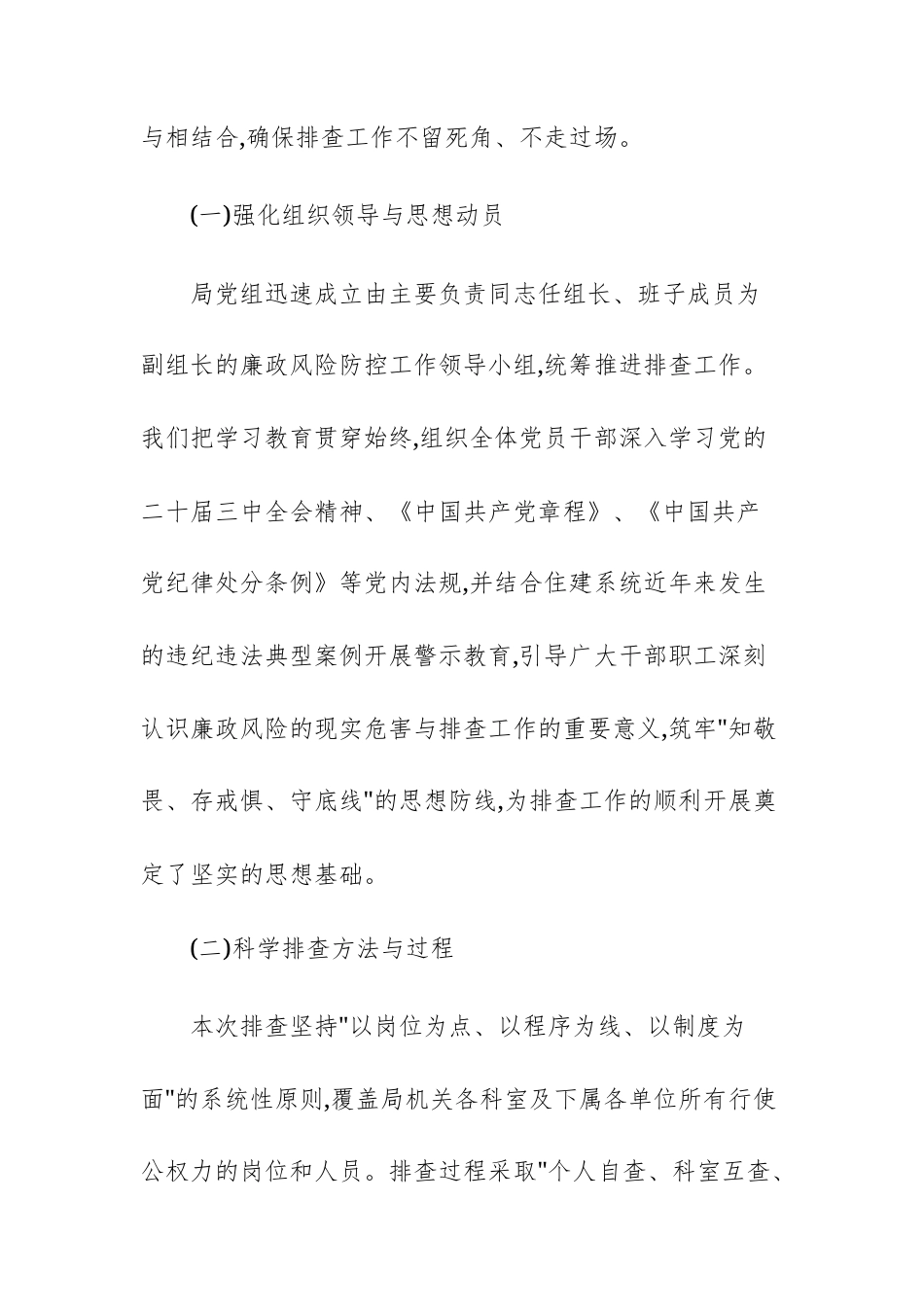 与相结合,确保排查工作不留死角、不走过场。

(一)强化组织领导与思想动员

局党组迅速成立由主要负责同志任组长、班子成员为副组长的廉政风险防控工作领导小组,统筹推进排查工作。我们把学习教育贯穿始终,组织全体党员干部深入学习党的二十届三中全会精神、《中国共产党章程》、《中国共产党纪律处分条例》等党内法规,并结合住建系统近年来发生的违纪违法典型案例开展警示教育,引导广大干部职工深刻认识廉政风险的现实危害与排查工作的重要意义,筑牢"知敬畏、存戒惧、守底线"的思想防线,为排查工作的顺利开展奠定了坚实的思想基础。

(二)科学排查方法与过程

本次排查坚持"以岗位为点、以程序为线、以制度为面"的系统性原则,覆盖局机关各科室及下属各单位所有行使公权力的岗位和人员。排查过程采取"个人自查、科室互查、